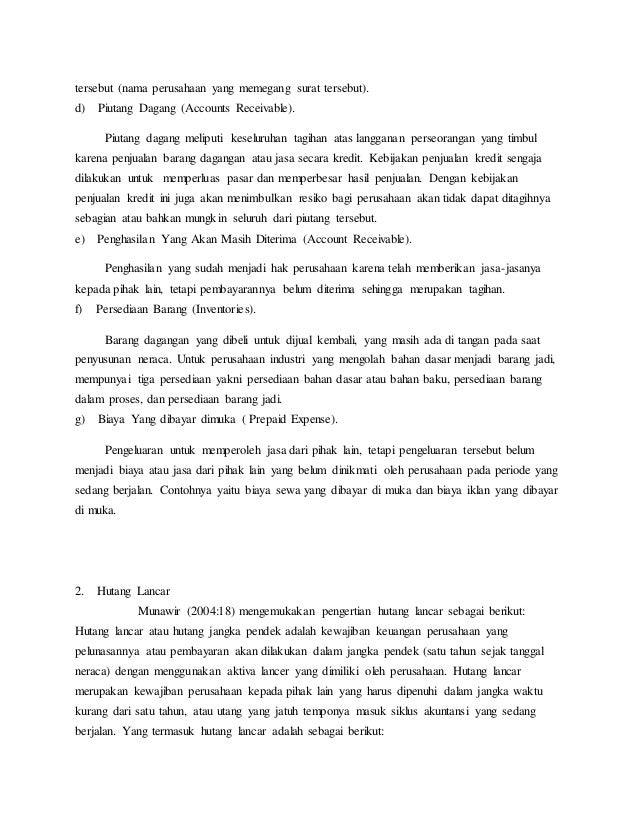 tersebut (nama perusahaan yang memegang surat tersebut).
d) Piutang Dagang (Accounts Receivable).

Piutang dagang meliputi keseluruhan tagihan atas langganan perseorangan yang timbul karena penjualan barang dagangan atau jasa secara kredit. Kebijakan penjualan kredit sengaja dilakukan untuk memperluas pasar dan memperbesar hasil penjualan. Dengan kebijakan penjualan kredit ini juga akan menimbulkan resiko bagi perusahaan akan tidak dapat ditagihnya sebagian atau bahkan mungkin seluruh dari piutang tersebut.
e) Penghasilan Yang Akan Masih Diterima (Account Receivable).

Penghasilan yang sudah menjadi hak perusahaan karena telah memberikan jasa-jasanya kepada pihak lain, tetapi pembayarannya belum diterima sehingga merupakan tagihan.
f) Persediaan Barang (Inventories).

Barang dagangan yang dibeli untuk dijual kembali, yang masih ada di tangan pada saat penyusunan neraca. Untuk perusahaan industri yang mengolah bahan dasar menjadi barang jadi, mempunyai tiga persediaan yakni persediaan bahan dasar atau bahan baku, persediaan barang dalam proses, dan persediaan barang jadi.
g) Biaya Yang dibayar dimuka ( Prepaid Expense).

Pengeluaran untuk memperoleh jasa dari pihak lain, tetapi pengeluaran tersebut belum menjadi biaya atau jasa dari pihak lain yang belum dinikmati oleh perusahaan pada periode yang sedang berjalan. Contohnya yaitu biaya sewa yang dibayar di muka dan biaya iklan yang dibayar di muka.

2. Hutang Lancar
Munawir (2004:18) mengemukakan pengertian hutang lancar sebagai berikut: Hutang lancar atau hutang jangka pendek adalah kewajiban keuangan perusahaan yang pelunasannya atau pembayaran akan dilakukan dalam jangka pendek (satu tahun sejak tanggal neraca) dengan menggunakan aktiva lancer yang dimiliki oleh perusahaan. Hutang lancar merupakan kewajiban perusahaan kepada pihak lain yang harus dipenuhi dalam jangka waktu kurang dari satu tahun, atau utang yang jatuh temponya masuk siklus akuntansi yang sedang berjalan. Yang termasuk hutang lancar adalah sebagai berikut: